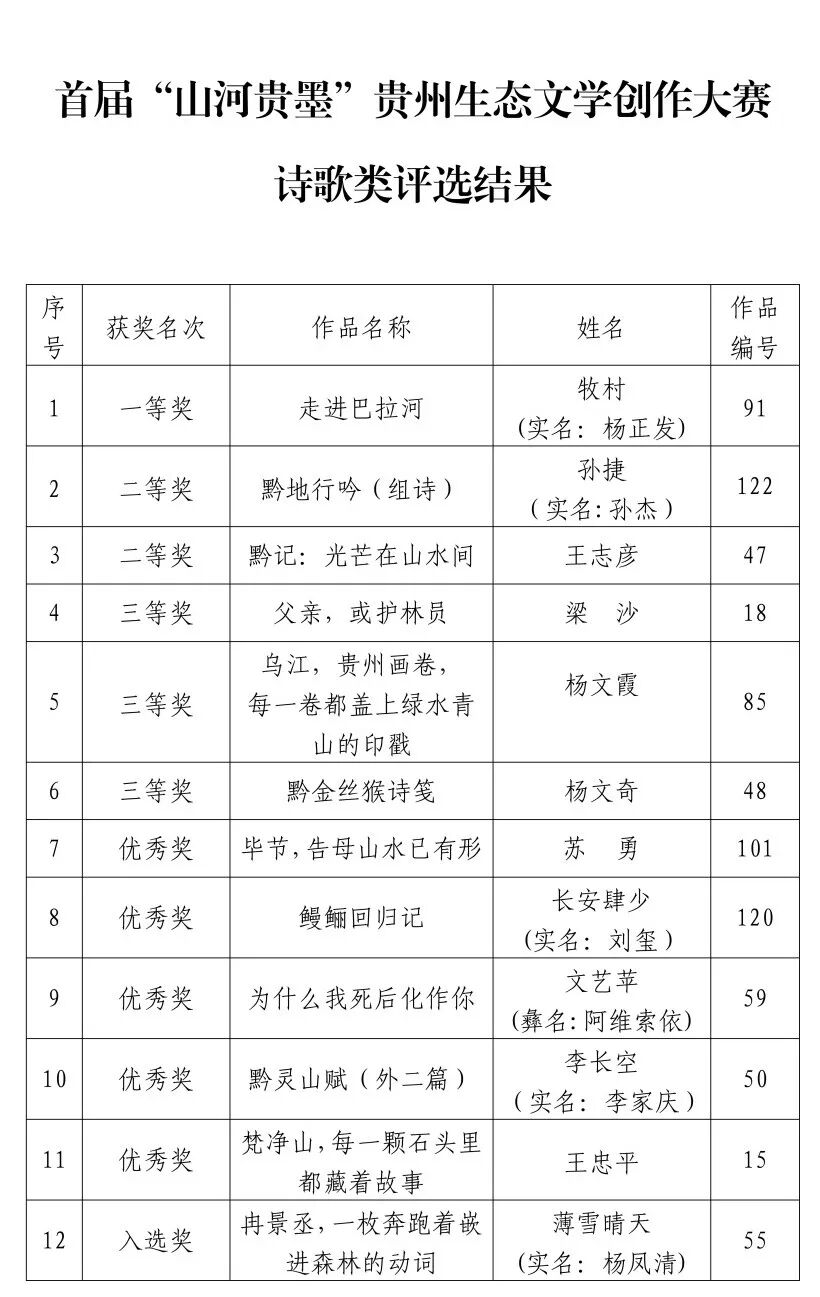 首届“山河贵墨”贵州生态文学创作大赛

诗歌类评选结果

| 序号 | 获奖名次 | 作品名称 | 姓名 | 作品编号 |
|---|---|---|---|---|
| 1 | 一等奖 | 走进巴拉河 | 牧村（实名：杨正发） | 91 |
| 2 | 二等奖 | 黔地行吟（组诗） | 孙捷（实名:孙杰） | 122 |
| 3 | 二等奖 | 黔记：光芒在山水间 | 王志彦 | 47 |
| 4 | 三等奖 | 父亲，或护林员 | 梁 沙 | 18 |
| 5 | 三等奖 | 乌江，贵州画卷，每一卷都盖上绿水青山的印戳 | 杨文霞 | 85 |
| 6 | 三等奖 | 黔金丝猴诗笺 | 杨文奇 | 48 |
| 7 | 优秀奖 | 毕节，告母山水已有形 | 苏 勇 | 101 |
| 8 | 优秀奖 | 鳗鲡回归记 | 长安肆少（实名：刘玺） | 120 |
| 9 | 优秀奖 | 为什么我死后化作你 | 文艺苹（彝名:阿维索依） | 59 |
| 10 | 优秀奖 | 黔灵山赋（外二篇） | 李长空（实名：李家庆） | 50 |
| 11 | 优秀奖 | 梵净山，每一颗石头里都藏着故事 | 王忠平 | 15 |
| 12 | 入选奖 | 冉景丞，一枚奔跑着嵌进森林的动词 | 薄雪晴天（实名：杨凤清） | 55 |